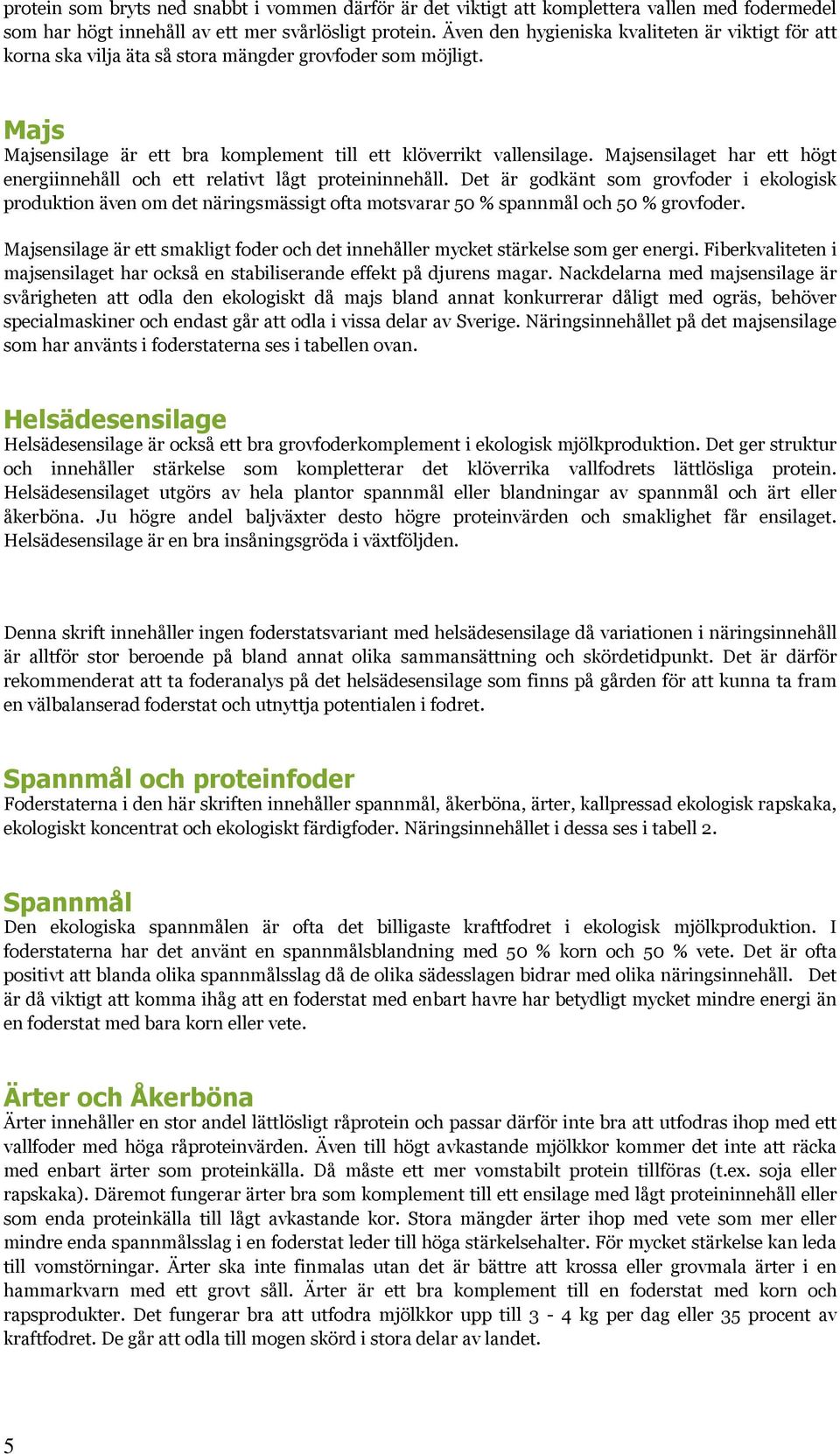 protein som bryts ned snabbt i vommen därför är det viktigt att komplettera vallen med fodermedel som har högt innehåll av ett mer svårlösligt protein. Även den hygieniska kvaliteten är viktigt för att korna ska vilja äta så stora mängder grovfoder som möjligt.

Majs
Majsensilage är ett bra komplement till ett klöverrikt vallensilage. Majsensilaget har ett högt energiinnehåll och ett relativt lågt proteininnehåll. Det är godkänt som grovfoder i ekologisk produktion även om det näringsmässigt ofta motsvarar 50 % spannmål och 50 % grovfoder.

Majsensilage är ett smakligt foder och det innehåller mycket stärkelse som ger energi. Fiberkvaliteten i majsensilaget har också en stabiliserande effekt på djurens magar. Nackdelarna med majsensilage är svårigheten att odla den ekologiskt då majs bland annat konkurrerar dåligt med ogräs, behöver specialmaskiner och endast går att odla i vissa delar av Sverige. Näringsinnehållet på det majsensilage som har använts i foderstaterna ses i tabellen ovan.

Helsädesensilage
Helsädesensilage är också ett bra grovfoderkomplement i ekologisk mjölkproduktion. Det ger struktur och innehåller stärkelse som kompletterar det klöverrika vallfodrets lättlösliga protein. Helsädesensilaget utgörs av hela plantor spannmål eller blandningar av spannmål och ärt eller åkerböna. Ju högre andel baljväxter desto högre proteinvärden och smaklighet får ensilaget. Helsädesensilage är en bra insåningsgröda i växtföljden.

Denna skrift innehåller ingen foderstatsvariant med helsädesensilage då variationen i näringsinnehåll är alltför stor beroende på bland annat olika sammansättning och skördetidpunkt. Det är därför rekommenderat att ta foderanalys på det helsädesensilage som finns på gården för att kunna ta fram en välbalanserad foderstat och utnyttja potentialen i fodret.

Spannmål och proteinfoder
Foderstaterna i den här skriften innehåller spannmål, åkerböna, ärter, kallpressad ekologisk rapskaka, ekologiskt koncentrat och ekologiskt färdigfoder. Näringsinnehållet i dessa ses i tabell 2.

Spannmål
Den ekologiska spannmålen är ofta det billigaste kraftfodret i ekologisk mjölkproduktion. I foderstaterna har det använt en spannmålsblandning med 50 % korn och 50 % vete. Det är ofta positivt att blanda olika spannmålsslag då de olika sädesslagen bidrar med olika näringsinnehåll. Det är då viktigt att komma ihåg att en foderstat med enbart havre har betydligt mycket mindre energi än en foderstat med bara korn eller vete.

Ärter och Åkerböna
Ärter innehåller en stor andel lättlösligt råprotein och passar därför inte bra att utfodras ihop med ett vallfoder med höga råproteinvärden. Även till högt avkastande mjölkkor kommer det inte att räcka med enbart ärter som proteinkälla. Då måste ett mer vomstabilt protein tillföras (t.ex. soja eller rapskaka). Däremot fungerar ärter bra som komplement till ett ensilage med lågt proteininnehåll eller som enda proteinkälla till lågt avkastande kor. Stora mängder ärter ihop med vete som mer eller mindre enda spannmålsslag i en foderstat leder till höga stärkelsehalter. För mycket stärkelse kan leda till vomstörningar. Ärter ska inte finmalas utan det är bättre att krossa eller grovmala ärter i en hammarkvarn med ett grovt såll. Ärter är ett bra komplement till en foderstat med korn och rapsprodukter. Det fungerar bra att utfodra mjölkkor upp till 3 - 4 kg per dag eller 35 procent av kraftfodret. De går att odla till mogen skörd i stora delar av landet.

5